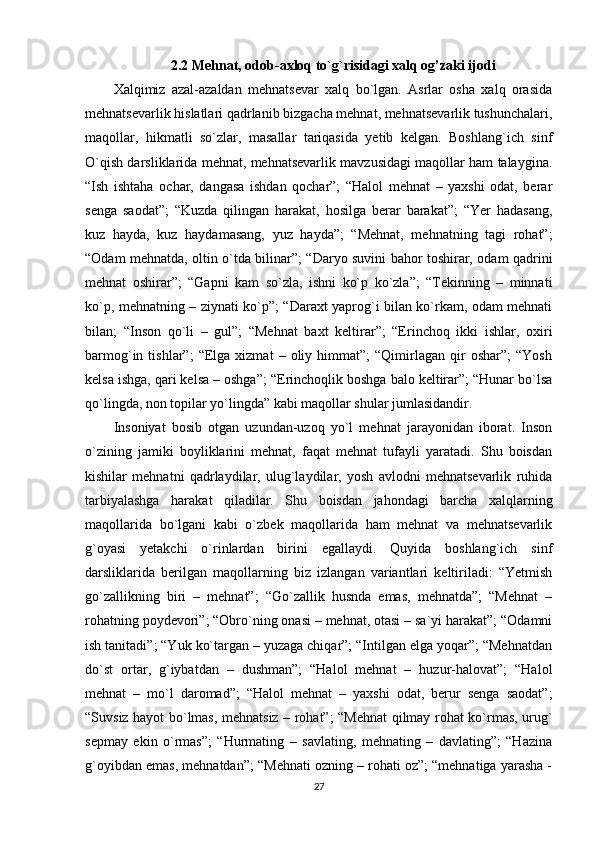 2.2 Mehnat, odob-axloq to`g`risidagi xalq og’zaki ijodi

Xalqimiz azal-azaldan mehnatsevar xalq bo`lgan. Asrlar osha xalq orasida mehnatsevarlik hislatlari qadrlanib bizgacha mehnat, mehnatsevarlik tushunchalari, maqollar, hikmatli so`zlar, masallar tariqasida yetib kelgan. Boshlang`ich sinf O`qish darsliklarida mehnat, mehnatsevarlik mavzusidagi maqollar ham talaygina. “Ish ishtaha ochar, dangasa ishdan qochar”; “Halol mehnat – yaxshi odat, berar senga saodat”; “Kuzda qilingan harakat, hosilga berar barakat”; “Yer hadasang, kuz hayda, kuz haydamasang, yuz hayda”; “Mehnat, mehnatning tagi rohat”; “Odam mehnatda, oltin o`tda bilinar”; “Daryo suvini bahor toshirar, odam qadrini mehnat oshirar”; “Gapni kam so`zla, ishni ko`p ko`zla”; “Tekinning – minnati ko`p, mehnatning – ziynati ko`p”; “Daraxt yaprog`i bilan ko`rkam, odam mehnati bilan; “Inson qo`li – gul”; “Mehnat baxt keltirar”; “Erinchoq ikki ishlar, oxiri barmog`in tishlar”; “Elga xizmat – oliy himmat”; “Qimirlagan qir oshar”; “Yosh kelsa ishga, qari kelsa – oshga”; “Erinchoqlik boshga balo keltirar”; “Hunar bo`lsa qo`lingda, non topilar yo`lingda” kabi maqollar shular jumlasidandir.

Insoniyat bosib otgan uzundan-uzoq yo`l mehnat jarayonidan iborat. Inson o`zining jamiki boyliklarini mehnat, faqat mehnat tufayli yaratadi. Shu boisdan kishilar mehnatni qadrlaydilar, ulug`laydilar, yosh avlodni mehnatsevarlik ruhida tarbiyalashga harakat qiladilar. Shu boisdan jahondagi barcha xalqlarning maqollarida bo`lgani kabi o`zbek maqollarida ham mehnat va mehnatsevarlik g`oyasi yetakchi o`rinlardan birini egallaydi. Quyida boshlang`ich sinf darsliklarida berilgan maqollarning biz izlangan variantlari keltiriladi: “Yetmish go`zallikning biri – mehnat”; “Go`zallik husnda emas, mehnatda”; “Mehnat – rohatning poydevori”; “Obro`ning onasi – mehnat, otasi – sa`yi harakat”; “Odamni ish tanitadi”; “Yuk ko`targan – yuzaga chiqar”; “Intilgan elga yoqar”; “Mehnatdan do`st ortar, g`iybatdan – dushman”; “Halol mehnat – huzur-halovat”; “Halol mehnat – mo`l daromad”; “Halol mehnat – yaxshi odat, berur senga saodat”; “Suvsiz hayot bo`lmas, mehnatsiz – rohat”; “Mehnat qilmay rohat ko`rmas, urug` sepmay ekin o`rmas”; “Hurmating – savlating, mehnating – davlating”; “Hazina g`oyibdan emas, mehnatdan”; “Mehnati ozning – rohati oz”; “mehnatiga yarasha -

27